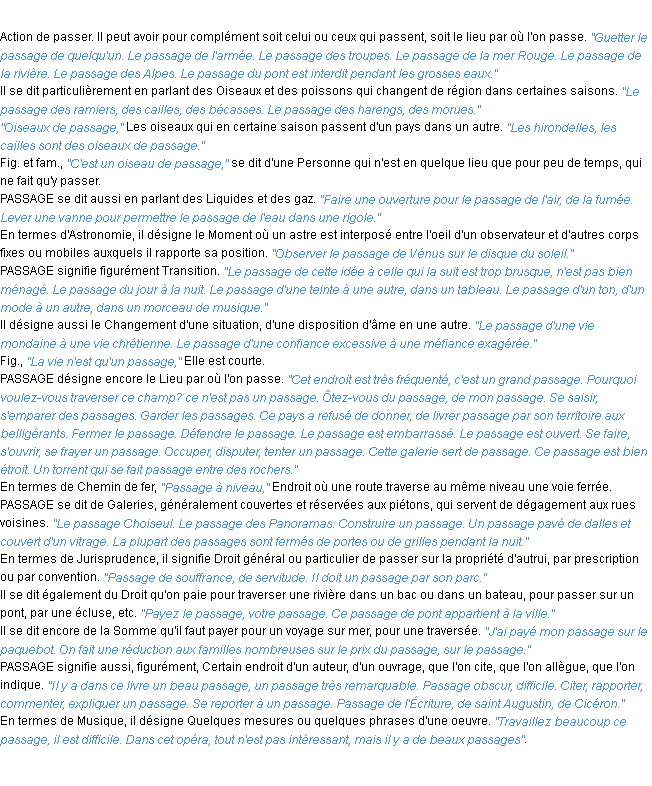 Action de passer. Il peut avoir pour complément soit celui ou ceux qui passent, soit le lieu par où l'on passe. "Guetter le passage de quelqu'un. Le passage de l'armée. Le passage des troupes. Le passage de la mer Rouge. Le passage de la rivière. Le passage des Alpes. Le passage du pont est interdit pendant les grosses eaux."
Il se dit particulièrement en parlant des Oiseaux et des poissons qui changent de région dans certaines saisons. "Le passage des ramiers, des cailles, des bécasses. Le passage des harengs, des morues."
"Oiseaux de passage," Les oiseaux qui en certaine saison passent d'un pays dans un autre. "Les hirondelles, les cailles sont des oiseaux de passage."
Fig. et fam., "C'est un oiseau de passage," se dit d'une Personne qui n'est en quelque lieu que pour peu de temps, qui ne fait qu'y passer.
PASSAGE se dit aussi en parlant des Liquides et des gaz. "Faire une ouverture pour le passage de l'air, de la fumée. Lever une vanne pour permettre le passage de l'eau dans une rigole."
En termes d'Astronomie, il désigne le Moment où un astre est interposé entre l'oeil d'un observateur et d'autres corps fixes ou mobiles auxquels il rapporte sa position. "Observer le passage de Vénus sur le disque du soleil."
PASSAGE signifie figurément Transition. "Le passage de cette idée à celle qui la suit est trop brusque, n'est pas bien ménagé. Le passage du jour à la nuit. Le passage d'une teinte à une autre, dans un tableau. Le passage d'un ton, d'un mode à un autre, dans un morceau de musique."
Il désigne aussi le Changement d'une situation, d'une disposition d'âme en une autre. "Le passage d'une vie mondaine à une vie chrétienne. Le passage d'une confiance excessive à une méfiance exagérée."
Fig., "La vie n'est qu'un passage," Elle est courte.
PASSAGE désigne encore le Lieu par où l'on passe. "Cet endroit est très fréquenté, c'est un grand passage. Pourquoi voulez-vous traverser ce champ? ce n'est pas un passage. Ôtez-vous du passage, de mon passage. Se saisir, s'emparer des passages. Garder les passages. Ce pays a refusé de donner, de livrer passage par son territoire aux belligérants. Fermer le passage. Défendre le passage. Le passage est embarrassé. Le passage est ouvert. Se faire, s'ouvrir, se frayer un passage. Occuper, disputer, tenter un passage. Cette galerie sert de passage. Ce passage est bien étroit. Un torrent qui se fait passage entre des rochers."
En termes de Chemin de fer, "Passage à niveau," Endroit où une route traverse au même niveau une voie ferrée.
PASSAGE se dit de Galeries, généralement couvertes et réservées aux piétons, qui servent de dégagement aux rues voisines. "Le passage Choiseul. Le passage des Panoramas. Construire un passage. Un passage pavé de dalles et couvert d'un vitrage. La plupart des passages sont fermés de portes ou de grilles pendant la nuit."
En termes de Jurisprudence, il signifie Droit général ou particulier de passer sur la propriété d'autrui, par prescription ou par convention. "Passage de souffrance, de servitude. Il doit un passage par son parc."
Il se dit également du Droit qu'on paie pour traverser une rivière dans un bac ou dans un bateau, pour passer sur un pont, par une écluse, etc. "Payez le passage, votre passage. Ce passage de pont appartient à la ville."
Il se dit encore de la Somme qu'il faut payer pour un voyage sur mer, pour une traversée. "J'ai payé mon passage sur le paquebot. On fait une réduction aux familles nombreuses sur le prix du passage, sur le passage."
PASSAGE signifie aussi, figurément, Certain endroit d'un auteur, d'un ouvrage, que l'on cite, que l'on allègue, que l'on indique. "Il y a dans ce livre un beau passage, un passage très remarquable. Passage obscur, difficile. Citer, rapporter, commenter, expliquer un passage. Se reporter à un passage. Passage de l'Écriture, de saint Augustin, de Cicéron."
En termes de Musique, il désigne Quelques mesures ou quelques phrases d'une oeuvre. "Travaillez beaucoup ce passage, il est difficile. Dans cet opéra, tout n'est pas intéressant, mais il y a de beaux passages".